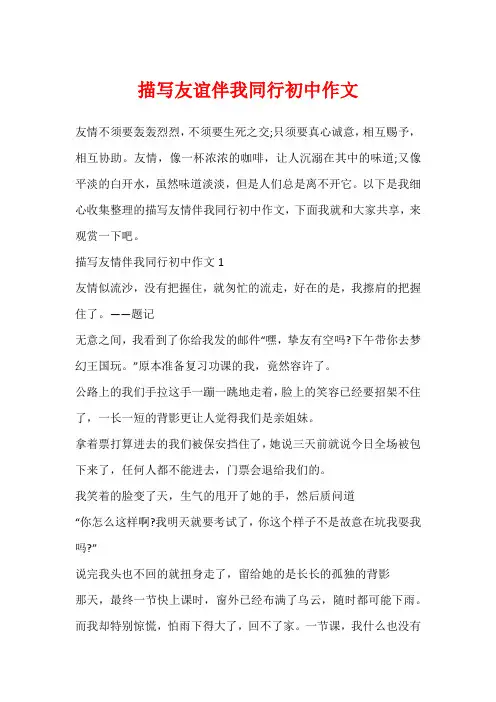 描写友谊伴我同行初中作文

友情不须要轰轰烈烈，不须要生死之交;只须要真心诚意，相互赐予，相互协助。友情，像一杯浓浓的咖啡，让人沉溺在其中的味道;又像平淡的白开水，虽然味道淡淡，但是人们总是离不开它。以下是我细心收集整理的描写友情伴我同行初中作文，下面我就和大家共享，来观赏一下吧。

描写友情伴我同行初中作文 1

友情似流沙，没有把握住，就匆忙的流走，好在的是，我擦肩的把握住了。——题记

无意之间，我看到了你给我发的邮件“嘿，挚友有空吗?下午带你去梦幻王国玩。”原本准备复习功课的我，竟然容许了。

公路上的我们手拉这手一蹦一跳地走着，脸上的笑容已经要招架不住了，一长一短的背影更让人觉得我们是亲姐妹。

拿着票打算进去的我们被保安挡住了，她说三天前就说今日全场被包下来了，任何人都不能进去，门票会退给我们的。

我笑着的脸变了天，生气的甩开了她的手，然后质问道

“你怎么这样啊?我明天就要考试了，你这个样子不是故意在坑我要我吗?”

说完我头也不回的就扭身走了，留给她的是长长的孤独的背影

那天，最终一节快上课时，窗外已经布满了乌云，随时都可能下雨。而我却特别惊慌，怕雨下得大了，回不了家。一节课，我什么也没有